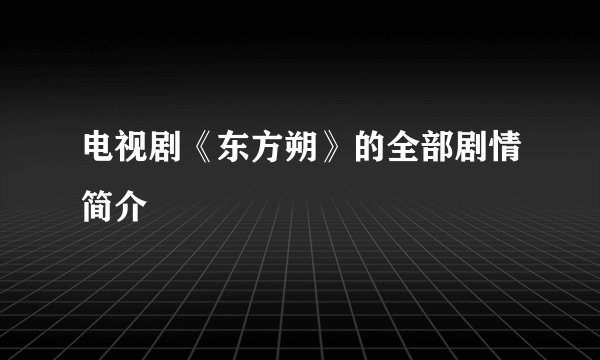 电视剧《东方朔》的全部剧情简介